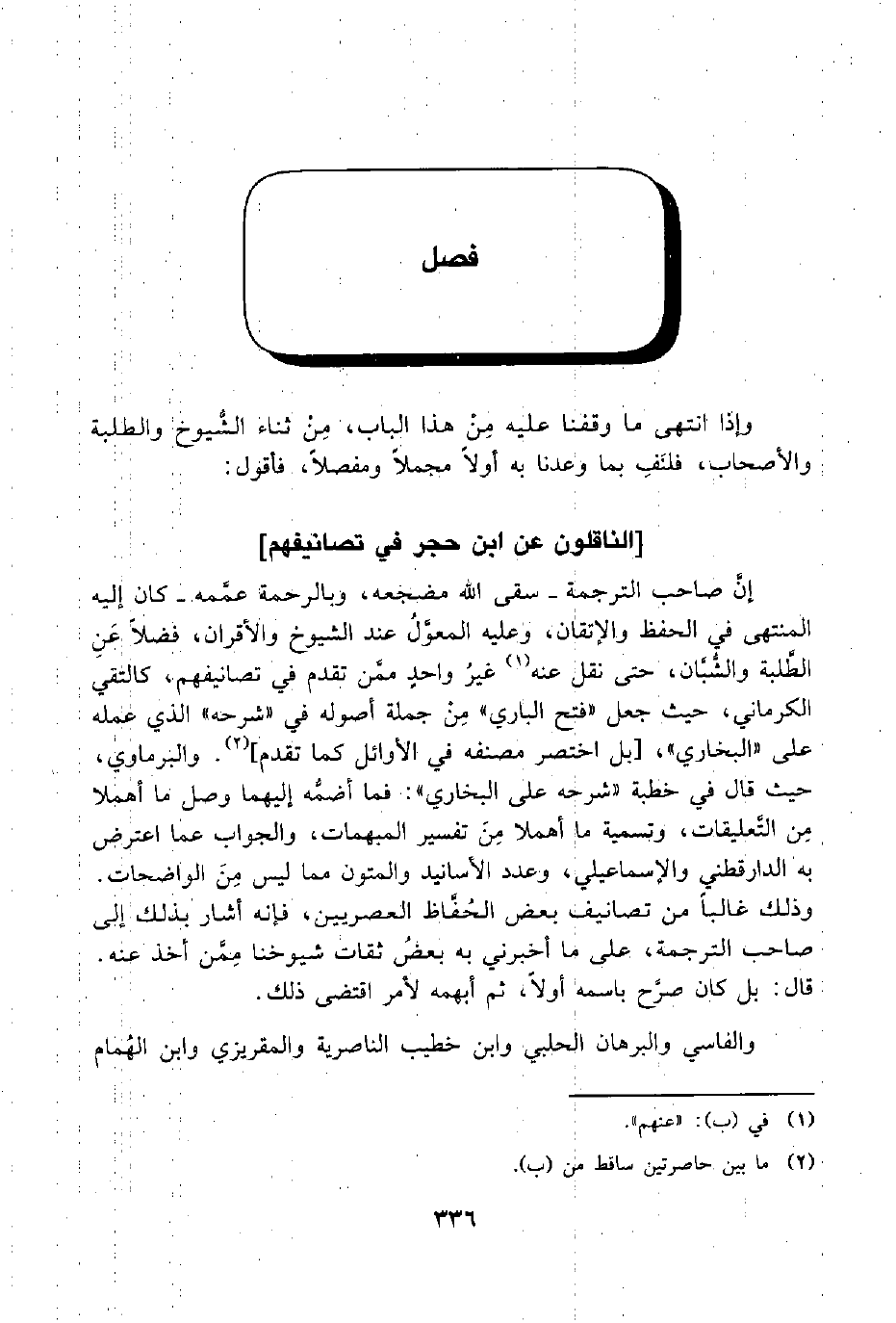 فصل

وإذا انتهى ما وقفنا عليه مِنْ هذا الباب، مِنْ ثناء الشُّيوخ والطلبة والأصحاب، فلنَفِ بما وعدنا به أولاً مجملاً ومفصلاً، فأقول:

[الناقلون عن ابن حجر في تصانيفهم]

إنَّ صاحب الترجمة ـ سقى الله مضجعه، وبالرحمة عمَّمه ـ كان إليه المنتهى في الحفظ والإتقان، وعليه المعوَّلُ عند الشيوخ والأقران، فضلاً عَنِ الطَّلبة والشُّبَّان، حتى نقل عنه$^{(١)}$ غيرُ واحدٍ ممَّن تقدم في تصانيفهم، كالتقي الكرماني، حيث جعل «فتح الباري» مِنْ جملة أصوله في «شرحه» الذي عمله على «البخاري»، [بل اختصر مصنفه في الأوائل كما تقدم]$^{(٢)}$. والبرماوي، حيث قال في خطبة «شرحه على البخاري»: فما أضمُّه إليهما وصل ما أهملا مِن التَّعليقات، وتسمية ما أهملا مِنَ تفسير المبهمات، والجواب عما اعترض به الدارقطني والإسماعيلي، وعدد الأسانيد والمتون مما ليس مِنَ الواضحات. وذلك غالباً من تصانيف بعض الحُفَّاظ العصريين، فإنه أشار بذلك إلى صاحب الترجمة، على ما أخبرني به بعضُ ثقات شيوخنا مِمَّن أخذ عنه. قال: بل كان صرَّح باسمه أولاً، ثم أبهمه لأمر اقتضى ذلك.

والفاسي والبرهان الحلبي وابن خطيب الناصرية والمقريزي وابن الهُمام

(١) في (ب): «عنهم».
(٢) ما بين حاصرتين ساقط من (ب).

٣٣٦